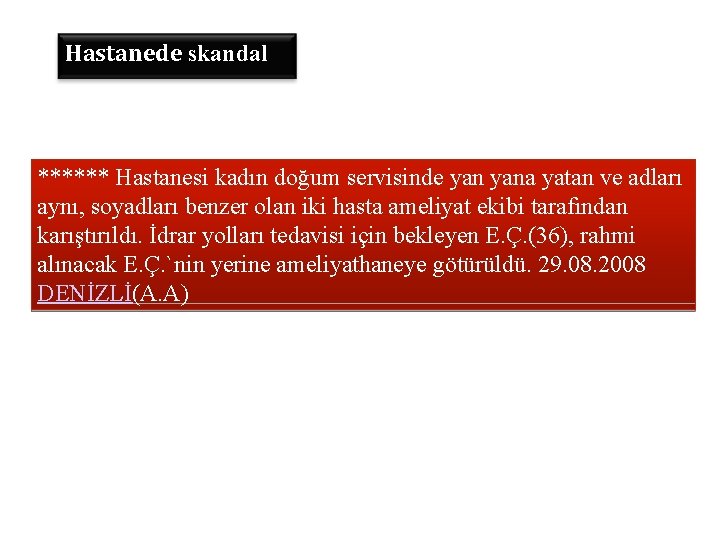 Hastanede skandal

****** Hastanesi kadın doğum servisinde yan yana yatan ve adları aynı, soyadları benzer olan iki hasta ameliyat ekibi tarafından karıştırıldı. İdrar yolları tedavisi için bekleyen E.Ç.(36), rahmi alınacak E.Ç.`nin yerine ameliyathaneye götürüldü. 29.08.2008 DENİZLİ(A.A)